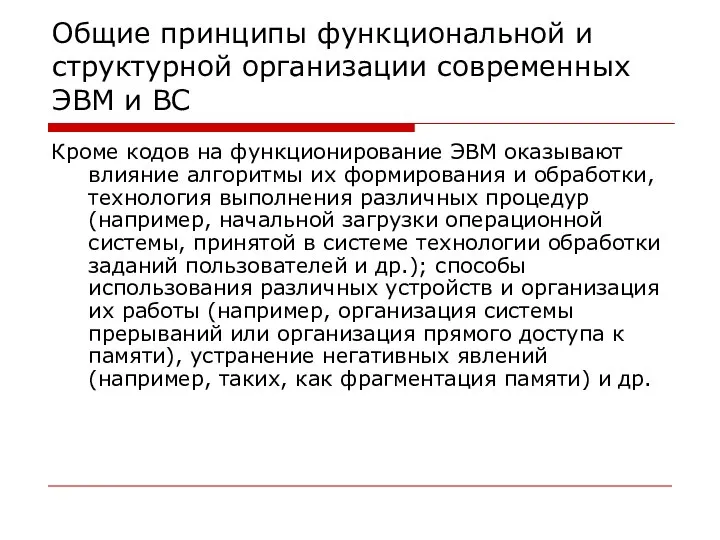 Общие принципы функциональной и структурной организации современных ЭВМ и ВС

Кроме кодов на функционирование ЭВМ оказывают влияние алгоритмы их формирования и обработки, технология выполнения различных процедур (например, начальной загрузки операционной системы, принятой в системе технологии обработки заданий пользователей и др.); способы использования различных устройств и организация их работы (например, организация системы прерываний или организация прямого доступа к памяти), устранение негативных явлений (например, таких, как фрагментация памяти) и др.